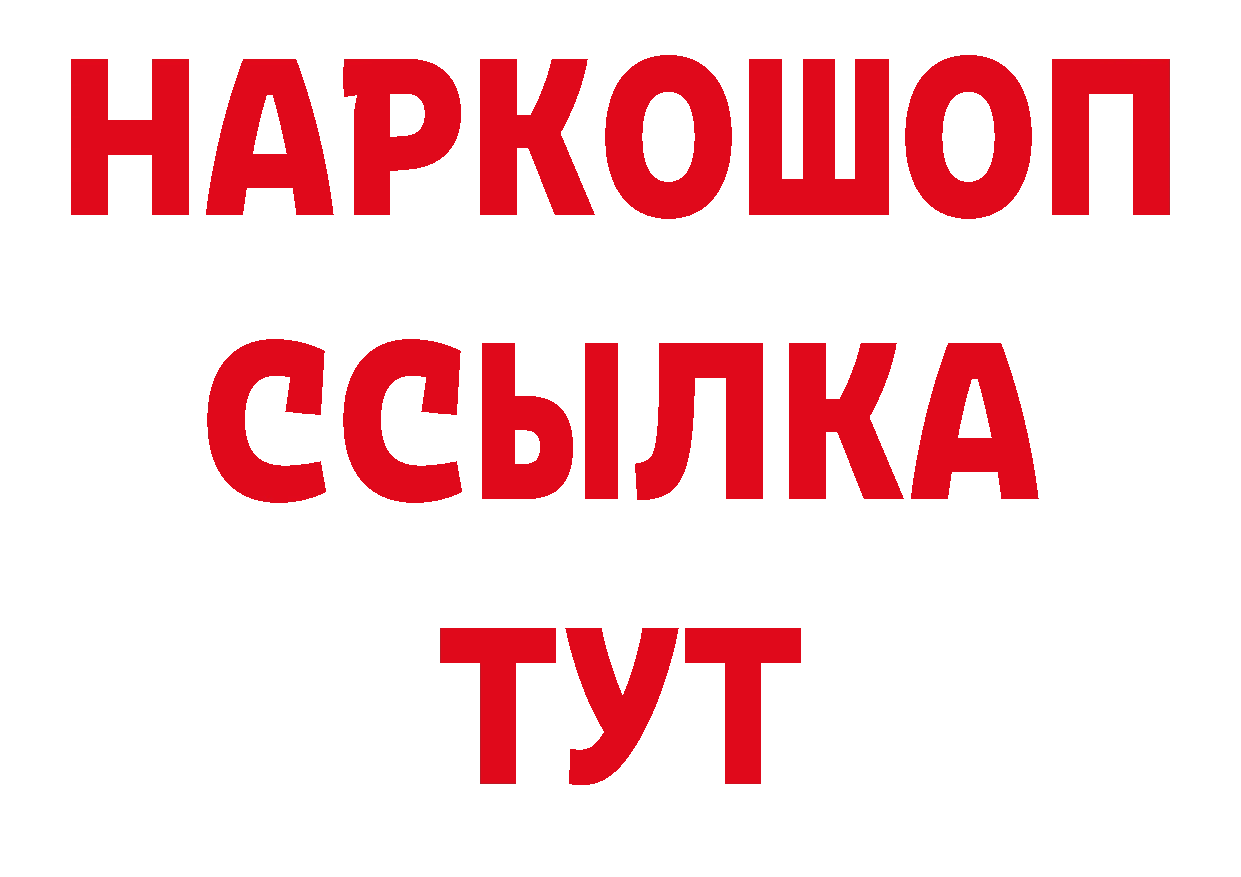 НАРКОШОП
ССЫЛКА
ТУТ